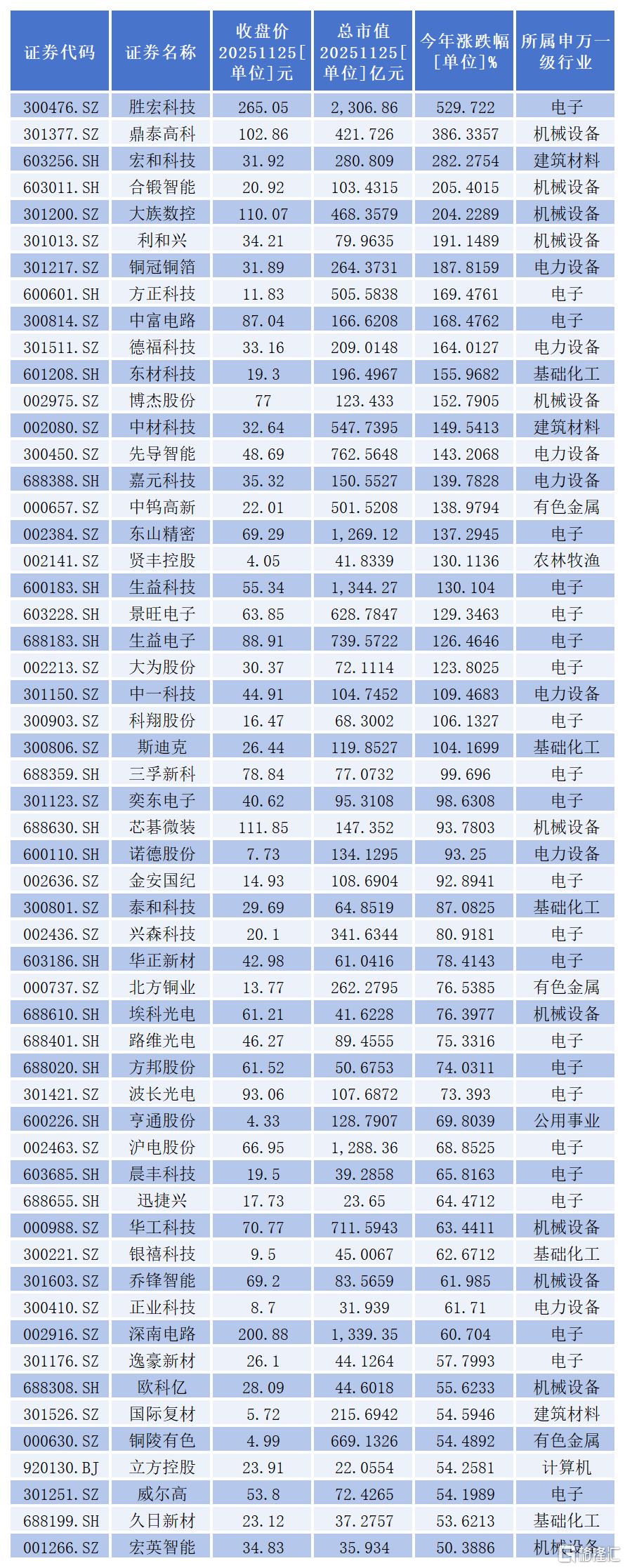 | 证券代码 | 证券名称 | 收盘价 20251125[单位]元 | 总市值 20251125[单位]亿元 | 今年涨跌幅 [单位]% | 所属申万一级行业 |
|---|---|---|---|---|---|
| 300476.SZ | 胜宏科技 | 265.05 | 2,306.86 | 529.722 | 电子 |
| 301377.SZ | 鼎泰高科 | 102.86 | 421.726 | 386.3357 | 机械设备 |
| 603256.SH | 宏和科技 | 31.92 | 280.809 | 282.2754 | 建筑材料 |
| 603011.SH | 合锻智能 | 20.92 | 103.4315 | 205.4015 | 机械设备 |
| 301200.SZ | 大族数控 | 110.07 | 468.3579 | 204.2289 | 机械设备 |
| 301013.SZ | 利和兴 | 34.21 | 79.9635 | 191.1489 | 机械设备 |
| 301217.SZ | 铜冠铜箔 | 31.89 | 264.3731 | 187.8159 | 电力设备 |
| 600601.SH | 方正科技 | 11.83 | 505.5838 | 169.4761 | 电子 |
| 300814.SZ | 中富电路 | 87.04 | 166.6208 | 168.4762 | 电子 |
| 301511.SZ | 德福科技 | 33.16 | 209.0148 | 164.0127 | 电力设备 |
| 601208.SH | 东材科技 | 19.3 | 196.4967 | 155.9682 | 基础化工 |
| 002975.SZ | 博杰股份 | 77 | 123.433 | 152.7905 | 机械设备 |
| 002080.SZ | 中材科技 | 32.64 | 547.7395 | 149.5413 | 建筑材料 |
| 300450.SZ | 先导智能 | 48.69 | 762.5648 | 143.2068 | 电力设备 |
| 688388.SH | 嘉元科技 | 35.32 | 150.5527 | 139.7828 | 电力设备 |
| 000657.SZ | 中钨高新 | 22.01 | 501.5208 | 138.9794 | 有色金属 |
| 002384.SZ | 东山精密 | 69.29 | 1,269.12 | 137.2945 | 电子 |
| 002141.SZ | 贤丰控股 | 4.05 | 41.8339 | 130.1136 | 农林牧渔 |
| 600183.SH | 生益科技 | 55.34 | 1,344.27 | 130.104 | 电子 |
| 603228.SH | 景旺电子 | 63.85 | 628.7847 | 129.3463 | 电子 |
| 688183.SH | 生益电子 | 88.91 | 739.5722 | 126.4646 | 电子 |
| 002213.SZ | 大为股份 | 30.37 | 72.1114 | 123.8025 | 电子 |
| 301150.SZ | 中一科技 | 44.91 | 104.7452 | 109.4683 | 电力设备 |
| 300903.SZ | 科翔股份 | 16.47 | 68.3002 | 106.1327 | 电子 |
| 300806.SZ | 斯迪克 | 26.44 | 119.8527 | 104.1699 | 基础化工 |
| 688359.SH | 三孚新科 | 78.84 | 77.0732 | 99.696 | 电子 |
| 301123.SZ | 奕东电子 | 40.62 | 95.3108 | 98.6308 | 电子 |
| 688630.SH | 芯碁微装 | 111.85 | 147.352 | 93.7803 | 机械设备 |
| 600110.SH | 诺德股份 | 7.73 | 134.1295 | 93.25 | 电力设备 |
| 002636.SZ | 金安国纪 | 14.93 | 108.6904 | 92.8941 | 电子 |
| 300801.SZ | 泰和科技 | 29.69 | 64.8519 | 87.0825 | 基础化工 |
| 002436.SZ | 兴森科技 | 20.1 | 341.6344 | 80.9181 | 电子 |
| 603186.SH | 华正新材 | 42.98 | 61.0416 | 78.4143 | 电子 |
| 000737.SZ | 北方铜业 | 13.77 | 262.2795 | 76.5385 | 有色金属 |
| 688610.SH | 埃科光电 | 61.21 | 41.6228 | 76.3977 | 机械设备 |
| 688401.SH | 路维光电 | 46.27 | 89.4555 | 75.3316 | 电子 |
| 688020.SH | 方邦股份 | 61.52 | 50.6753 | 74.0311 | 电子 |
| 301421.SZ | 波长光电 | 93.06 | 107.6872 | 73.393 | 电子 |
| 600226.SH | 亨通股份 | 4.33 | 128.7907 | 69.8039 | 公用事业 |
| 002463.SZ | 沪电股份 | 66.95 | 1,288.36 | 68.8525 | 电子 |
| 603685.SH | 晨丰科技 | 19.5 | 39.2858 | 65.8163 | 电子 |
| 688655.SH | 迅捷兴 | 17.73 | 23.65 | 64.4712 | 电子 |
| 000988.SZ | 华工科技 | 70.77 | 711.5943 | 63.4411 | 机械设备 |
| 300221.SZ | 银禧科技 | 9.5 | 45.0067 | 62.6712 | 基础化工 |
| 301603.SZ | 乔锋智能 | 69.2 | 83.5659 | 61.985 | 机械设备 |
| 300410.SZ | 正业科技 | 8.7 | 31.939 | 61.71 | 电力设备 |
| 002916.SZ | 深南电路 | 200.88 | 1,339.35 | 60.704 | 电子 |
| 301176.SZ | 逸豪新材 | 26.1 | 44.1264 | 57.7993 | 电子 |
| 688308.SH | 欧科亿 | 28.09 | 44.6018 | 55.6233 | 机械设备 |
| 301526.SZ | 国际复材 | 5.72 | 215.6942 | 54.5946 | 建筑材料 |
| 000630.SZ | 铜陵有色 | 4.99 | 669.1326 | 54.4892 | 有色金属 |
| 920130.BJ | 立方控股 | 23.91 | 22.0554 | 54.2581 | 计算机 |
| 301251.SZ | 威尔高 | 53.8 | 72.4265 | 54.1989 | 电子 |
| 688199.SH | 久日新材 | 23.12 | 37.2757 | 53.6213 | 基础化工 |
| 001266.SZ | 宏英智能 | 34.83 | 35.934 | 50.3886 | 机械设备 |

格隆汇